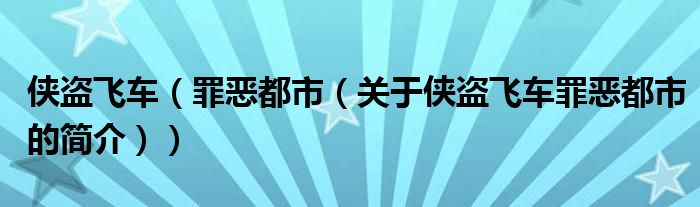 侠盗飞车（罪恶都市（关于侠盗飞车罪恶都市的简介））